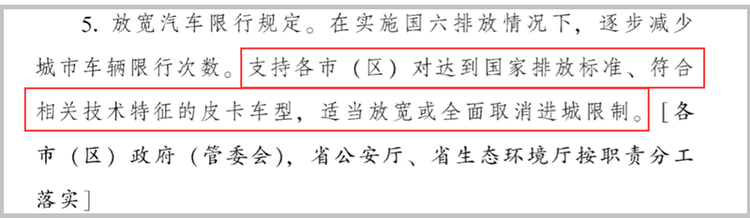 5. 放宽汽车限行规定。在实施国六排放情况下，逐步减少城市车辆限行次数。支持各市（区）对达到国家排放标准、符合相关技术特征的皮卡车型，适当放宽或全面取消进城限制。［各市（区）政府（管委会），省公安厅、省生态环境厅按职责分工落实］